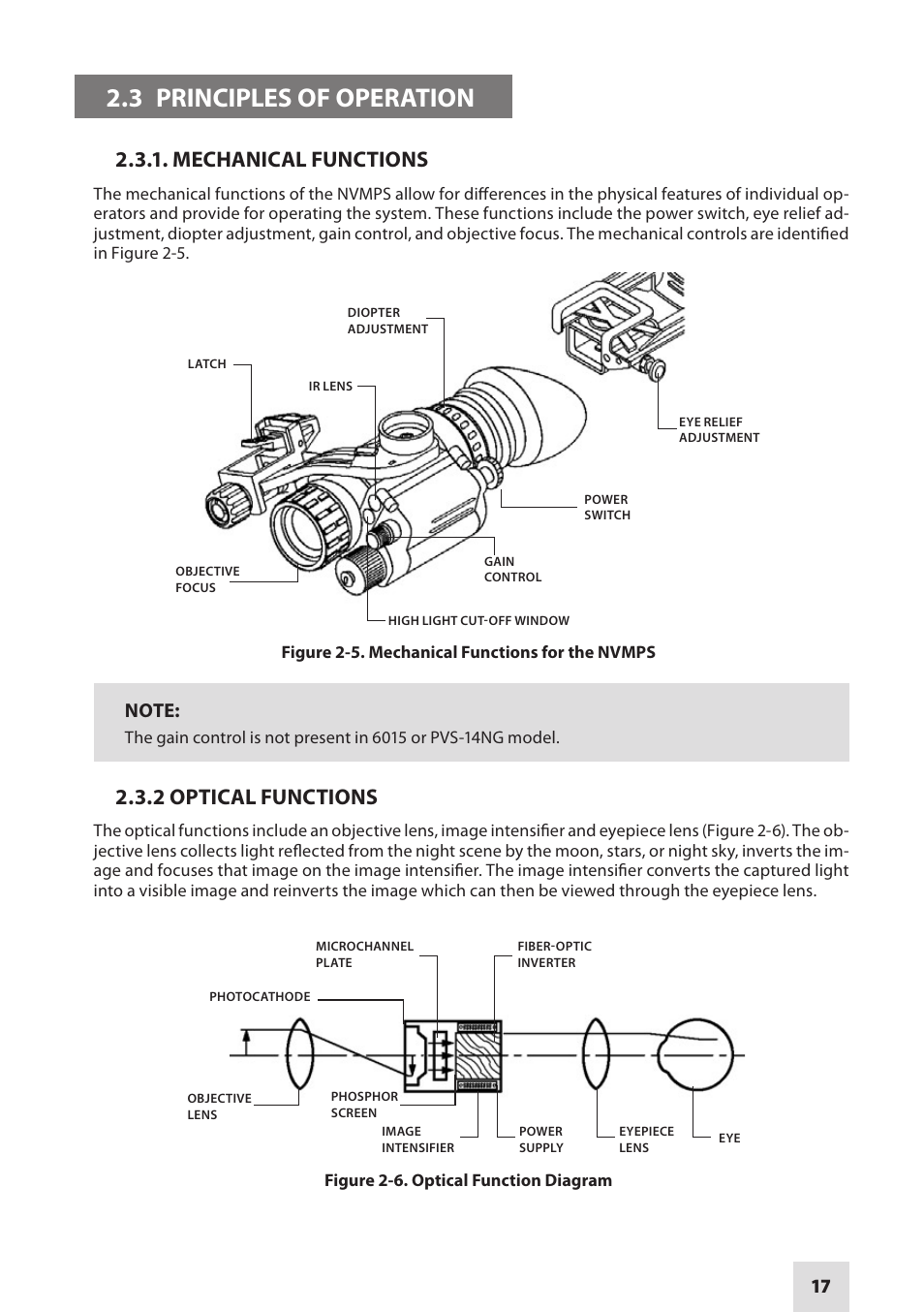 2.3 PRINCIPLES OF OPERATION

2.3.1. MECHANICAL FUNCTIONS

The mechanical functions of the NVMPS allow for differences in the physical features of individual operators and provide for operating the system. These functions include the power switch, eye relief adjustment, diopter adjustment, gain control, and objective focus. The mechanical controls are identified in Figure 2-5.

DIOPTER ADJUSTMENT
LATCH
IR LENS
EYE RELIEF ADJUSTMENT
POWER SWITCH
OBJECTIVE FOCUS
GAIN CONTROL
HIGH LIGHT CUT-OFF WINDOW

Figure 2-5. Mechanical Functions for the NVMPS

NOTE:
The gain control is not present in 6015 or PVS-14NG model.

2.3.2 OPTICAL FUNCTIONS

The optical functions include an objective lens, image intensifier and eyepiece lens (Figure 2-6). The objective lens collects light reflected from the night scene by the moon, stars, or night sky, inverts the image and focuses that image on the image intensifier. The image intensifier converts the captured light into a visible image and reinverts the image which can then be viewed through the eyepiece lens.

MICROCHANNEL PLATE
FIBER-OPTIC INVERTER
PHOTOCATHODE
OBJECTIVE LENS
PHOSPHOR SCREEN
IMAGE INTENSIFIER
POWER SUPPLY
EYEPIECE LENS
EYE

Figure 2-6. Optical Function Diagram

17